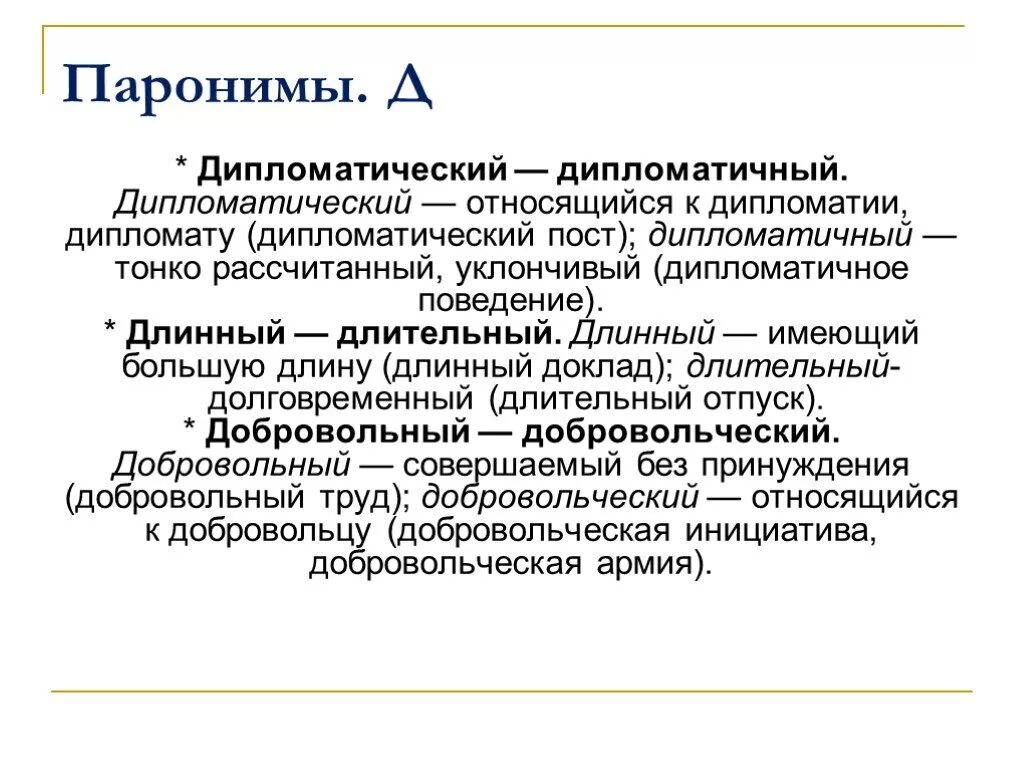 Паронимы. Д

* Дипломатический — дипломатичный. Дипломатический — относящийся к дипломатии, дипломату (дипломатический пост); дипломатичный — тонко рассчитанный, уклончивый (дипломатичное поведение).
* Длинный — длительный. Длинный — имеющий большую длину (длинный доклад); длительный- долговременный (длительный отпуск).
* Добровольный — добровольческий. Добровольный — совершаемый без принуждения (добровольный труд); добровольческий — относящийся к добровольцу (добровольческая инициатива, добровольческая армия).